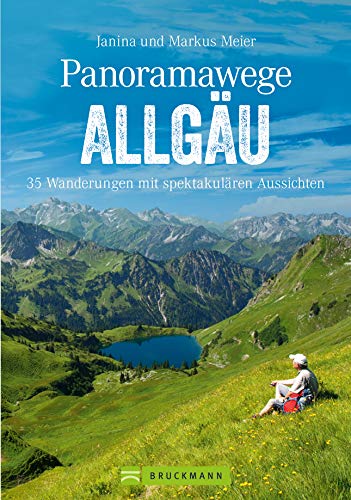 Janina und Markus Meier

Panoramawege
ALLGÄU

35 Wanderungen mit spektakulären Aussichten

BRUCKMANN